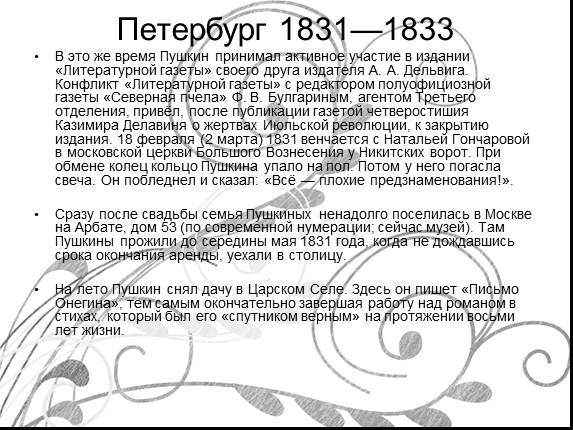 Петербург 1831—1833

• В это же время Пушкин принимал активное участие в издании «Литературной газеты» своего друга издателя А. А. Дельвига. Конфликт «Литературной газеты» с редактором полуофициозной газеты «Северная пчела» Ф. В. Булгариным, агентом Третьего отделения, привёл, после публикации газетой четверостишия Казимира Делавиня о жертвах Июльской революции, к закрытию издания. 18 февраля (2 марта) 1831 венчается с Натальей Гончаровой в московской церкви Большого Вознесения у Никитских ворот. При обмене колец кольцо Пушкина упало на пол. Потом у него погасла свеча. Он побледнел и сказал: «Всё — плохие предзнаменования!».

• Сразу после свадьбы семья Пушкиных ненадолго поселилась в Москве на Арбате, дом 53 (по современной нумерации; сейчас музей). Там Пушкины прожили до середины мая 1831 года, когда не дождавшись срока окончания аренды, уехали в столицу.

• На лето Пушкин снял дачу в Царском Селе. Здесь он пишет «Письмо Онегина», тем самым окончательно завершая работу над романом в стихах, который был его «спутником верным» на протяжении восьми лет жизни.